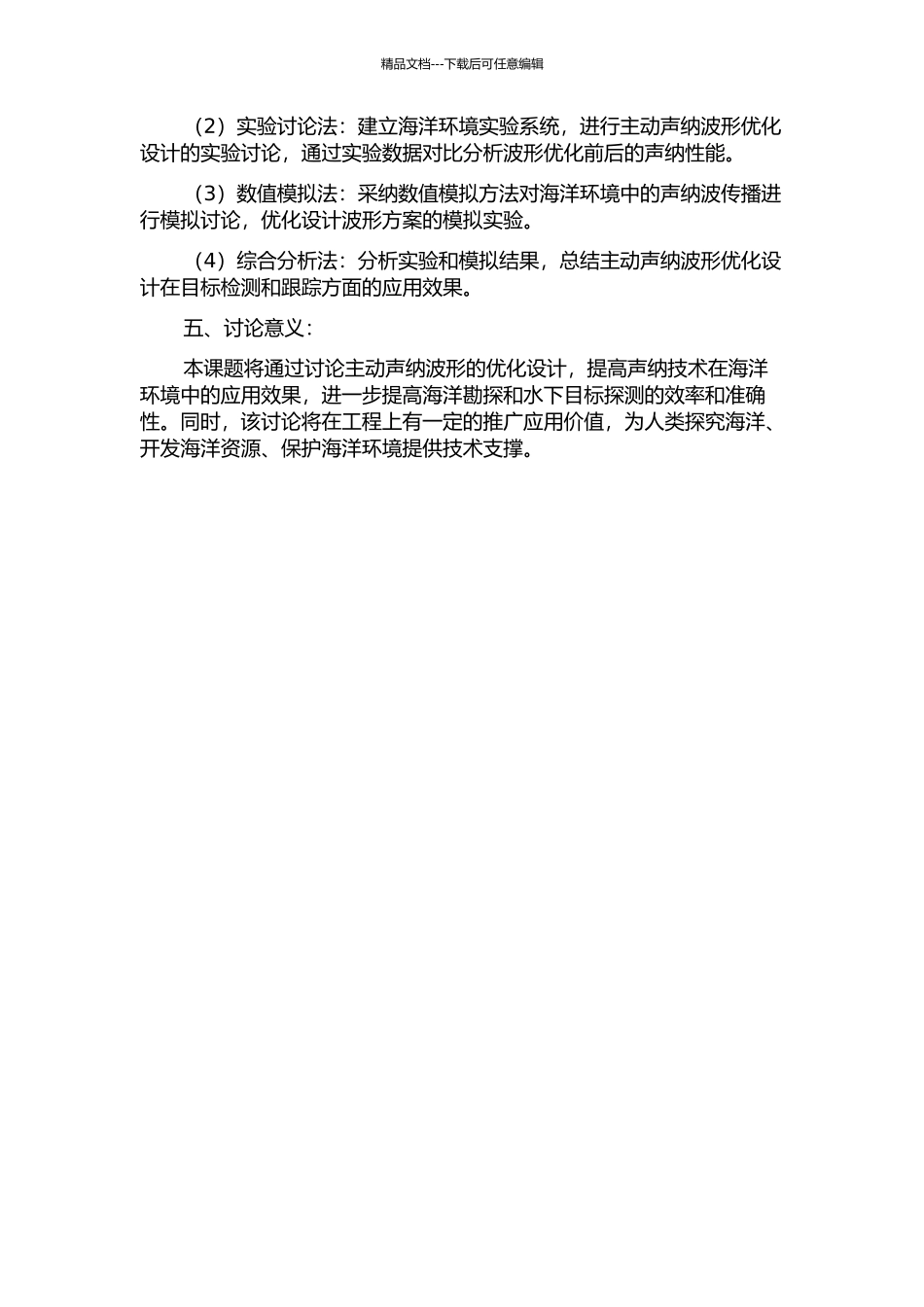 精品文档---下载后可任意编辑

（2）实验讨论法：建立海洋环境实验系统，进行主动声纳波形优化设计的实验讨论，通过实验数据对比分析波形优化前后的声纳性能。

（3）数值模拟法：采纳数值模拟方法对海洋环境中的声纳波传播进行模拟讨论，优化设计波形方案的模拟实验。

（4）综合分析法：分析实验和模拟结果，总结主动声纳波形优化设计在目标检测和跟踪方面的应用效果。

五、讨论意义：

本课题将通过讨论主动声纳波形的优化设计，提高声纳技术在海洋环境中的应用效果，进一步提高海洋勘探和水下目标探测的效率和准确性。同时，该讨论将在工程上有一定的推广应用价值，为人类探究海洋、开发海洋资源、保护海洋环境提供技术支撑。